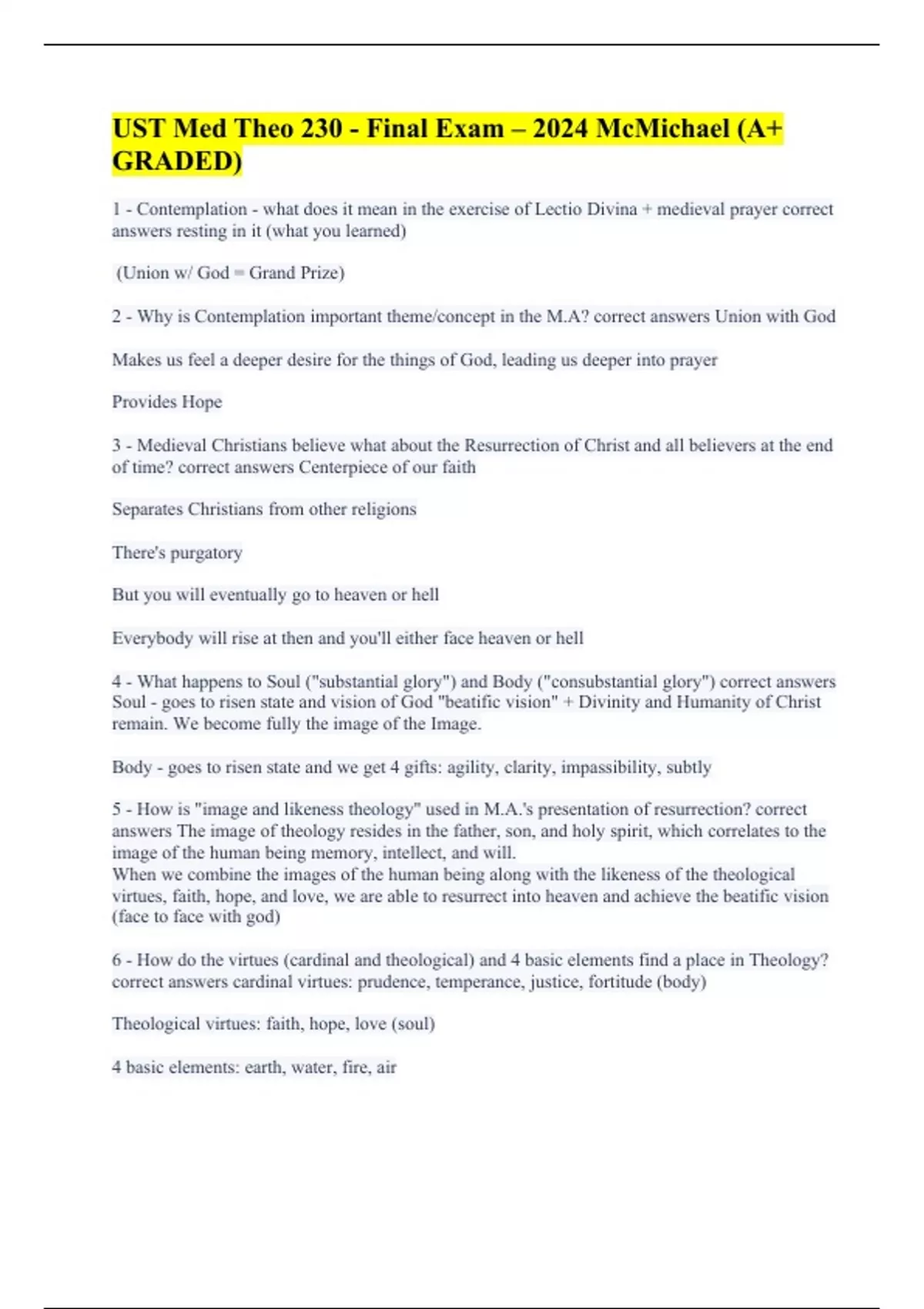 UST Med Theo 230 - Final Exam – 2024 McMichael (A+ GRADED)

1 - Contemplation - what does it mean in the exercise of Lectio Divina + medieval prayer correct answers resting in it (what you learned)

(Union w/ God = Grand Prize)

2 - Why is Contemplation important theme/concept in the M.A? correct answers Union with God

Makes us feel a deeper desire for the things of God, leading us deeper into prayer

Provides Hope

3 - Medieval Christians believe what about the Resurrection of Christ and all believers at the end of time? correct answers Centerpiece of our faith

Separates Christians from other religions

There's purgatory

But you will eventually go to heaven or hell

Everybody will rise at then and you'll either face heaven or hell

4 - What happens to Soul ("substantial glory") and Body ("consubstantial glory") correct answers Soul - goes to risen state and vision of God "beatific vision" + Divinity and Humanity of Christ remain. We become fully the image of the Image.

Body - goes to risen state and we get 4 gifts: agility, clarity, impassibility, subtly

5 - How is "image and likeness theology" used in M.A.'s presentation of resurrection? correct answers The image of theology resides in the father, son, and holy spirit, which correlates to the image of the human being memory, intellect, and will.
When we combine the images of the human being along with the likeness of the theological virtues, faith, hope, and love, we are able to resurrect into heaven and achieve the beatific vision (face to face with god)

6 - How do the virtues (cardinal and theological) and 4 basic elements find a place in Theology? correct answers cardinal virtues: prudence, temperance, justice, fortitude (body)

Theological virtues: faith, hope, love (soul)

4 basic elements: earth, water, fire, air